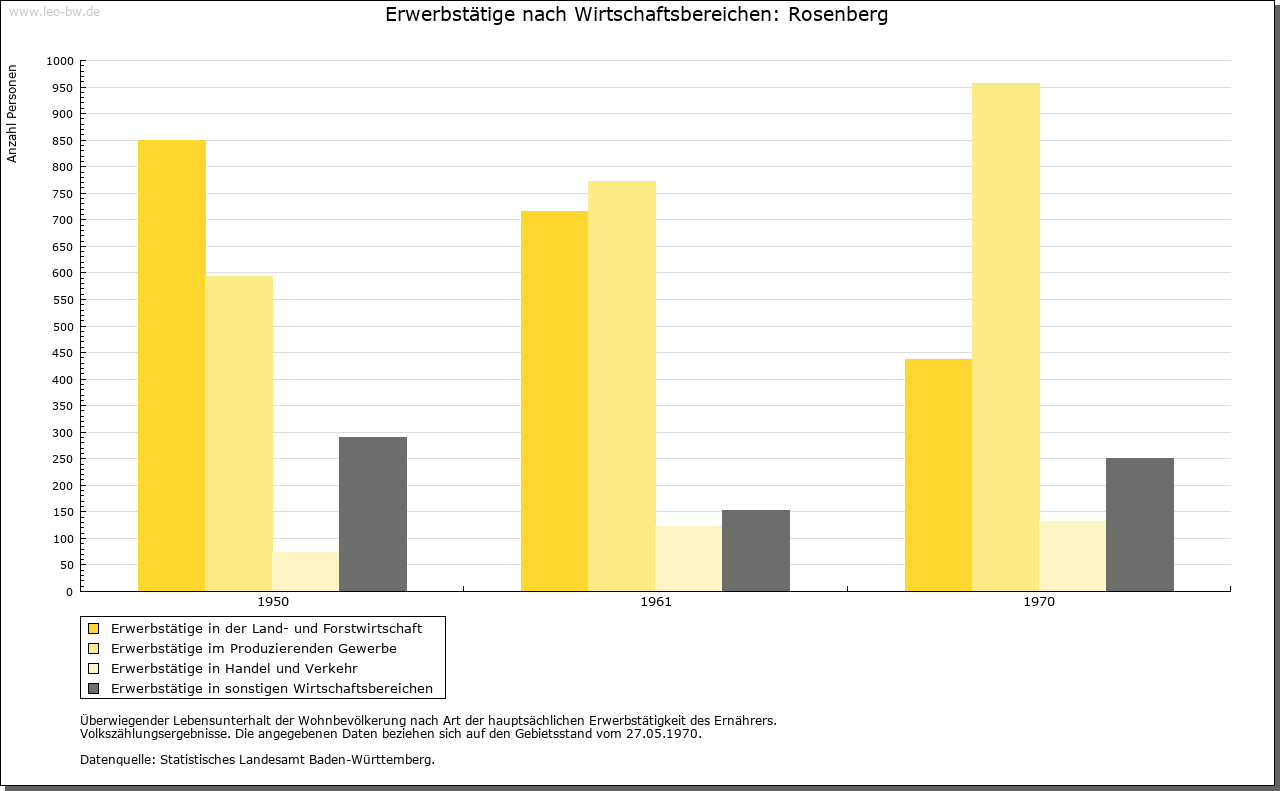 www.leo-bw.de

Erwerbstätige nach Wirtschaftsbereichen: Rosenberg

Anzahl Personen

1000
950
900
850
800
750
700
650
600
550
500
450
400
350
300
250
200
150
100
50
0

1950
1961
1970

Erwerbstätige in der Land- und Forstwirtschaft
Erwerbstätige im Produzierenden Gewerbe
Erwerbstätige in Handel und Verkehr
Erwerbstätige in sonstigen Wirtschaftsbereichen

Überwiegender Lebensunterhalt der Wohnbevölkerung nach Art der hauptsächlichen Erwerbstätigkeit des Ernährers.
Volkszählungsergebnisse. Die angegebenen Daten beziehen sich auf den Gebietsstand vom 27.05.1970.

Datenquelle: Statistisches Landesamt Baden-Württemberg.